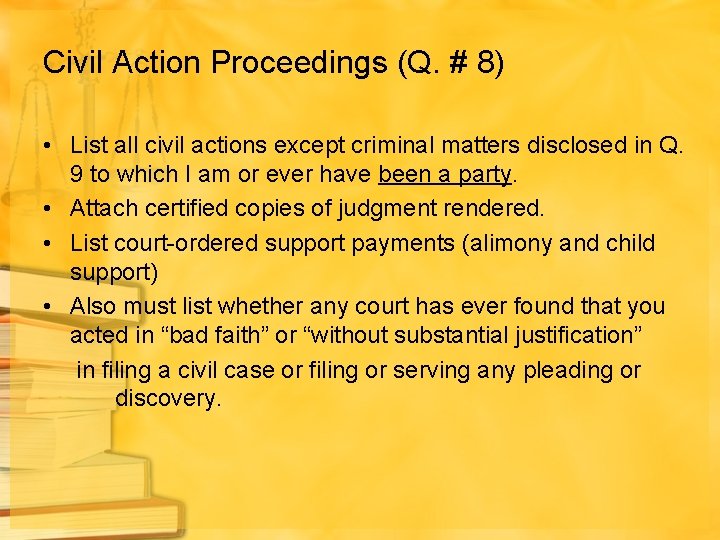 Civil Action Proceedings (Q. # 8)

• List all civil actions except criminal matters disclosed in Q. 9 to which I am or ever have been a party.
• Attach certified copies of judgment rendered.
• List court-ordered support payments (alimony and child support)
• Also must list whether any court has ever found that you acted in “bad faith” or “without substantial justification”

in filing a civil case or filing or serving any pleading or discovery.